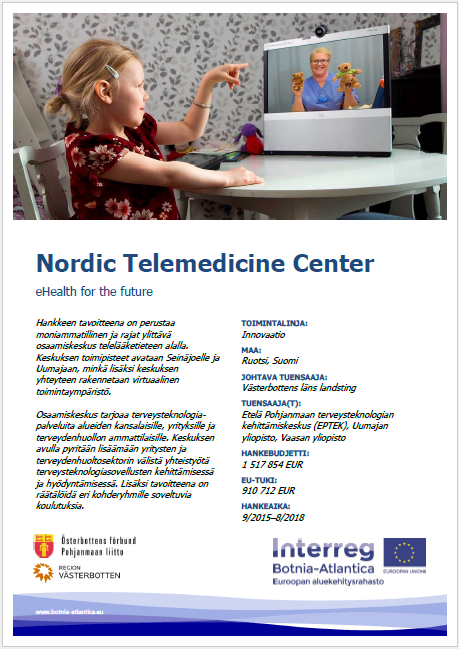 Nordic Telemedicine Center

eHealth for the future

Hankkeen tavoitteena on perustaa moniammatillinen ja rajat ylittävä osaamiskeskus telelääketieteen alalla. Keskuksen toimipisteet avataan Seinäjoelle ja Uumajaan, minkä lisäksi keskuksen yhteyteen rakennetaan virtuaalinen toimintaympäristö.

Osaamiskeskus tarjoaa terveysteknologiapalveluita alueiden kansalaisille, yrityksille ja terveydenhuollon ammattilaisille. Keskuksen avulla pyritään lisäämään yritysten ja terveydenhuoltosektorin välistä yhteistyötä terveysteknologiasovellusten kehittämisessä ja hyödyntämisessä. Lisäksi tavoitteena on räätälöidä eri kohderyhmille soveltuvia koulutuksia.

TOIMINTALINJA:
Innovaatio

MAA:
Ruotsi, Suomi

JOHTAVA TUENSAAJA:
Västerbottens läns landsting

TUENSAAJA(T):
Etelä Pohjanmaan terveysteknologian kehittämiskeskus (EPTEK), Uumajan yliopisto, Vaasan yliopisto

HANKEBUDJETTI:
1 517 854 EUR

EU-TUKI:
910 712 EUR

HANKEAIKA:
9/2015–8/2018

Österbottens förbund
Pohjanmaan liitto

REGION
VÄSTERBOTTEN

Interreg
Botnia-Atlantica
Euroopan aluekehitysrahasto

EUROOPAN UNIONI

www.botnia-atlantica.eu